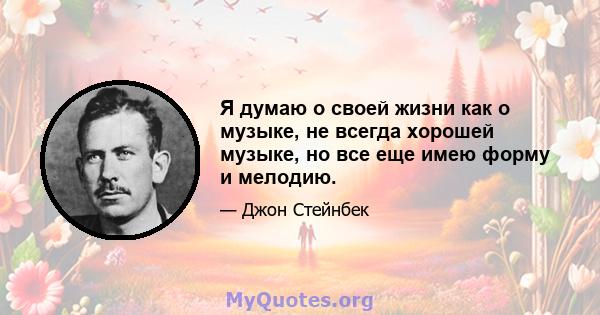 Я думаю о своей жизни как о музыке, не всегда хорошей музыке, но все еще имею форму и мелодию.

— Джон Стейнбек

MyQuotes.org